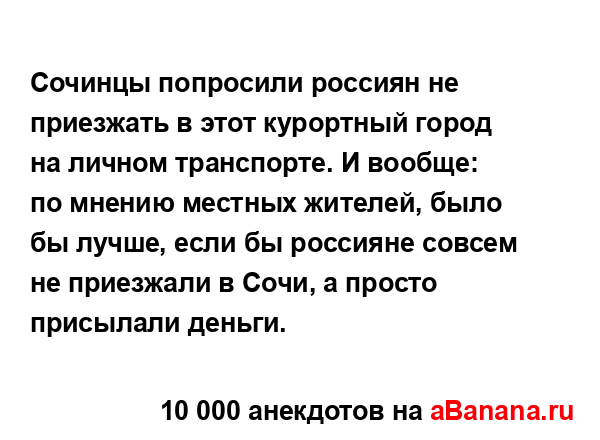 Сочинцы попросили россиян не приезжать в этот курортный город на личном транспорте. И вообще: по мнению местных жителей, было бы лучше, если бы россияне совсем не приезжали в Сочи, а просто присылали деньги.

10 000 анекдотов на aBanana.ru